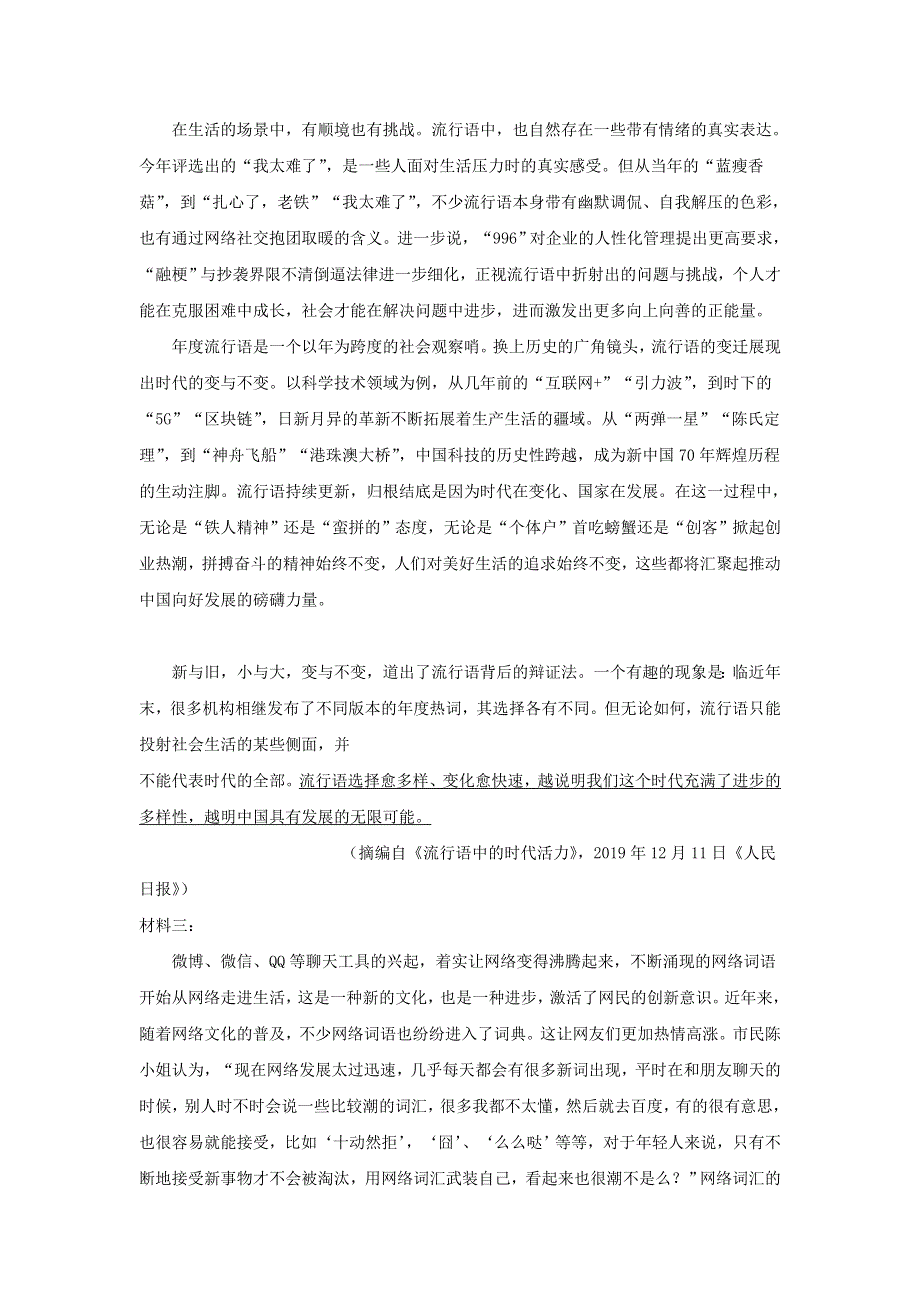 在生活的场景中，有顺境也有挑战。流行语中，也自然存在一些带有情绪的真实表达。今年评选出的“我太难了”，是一些人面对生活压力时的真实感受。但从当年的“蓝瘦香菇”，到“扎心了，老铁”“我太难了”，不少流行语本身带有幽默调侃、自我解压的色彩，也有通过网络社交抱团取暖的含义。进一步说，“996”对企业的人性化管理提出更高要求，“融梗”与抄袭界限不清倒逼法律进一步细化，正视流行语中折射出的问题与挑战，个人才能在克服困难中成长，社会才能在解决问题中进步，进而激发出更多向上向善的正能量。

年度流行语是一个以年为跨度的社会观察哨。换上历史的广角镜头，流行语的变迁展现出时代的变与不变。以科学技术领域为例，从几年前的“互联网+”“引力波”，到时下的“5G”“区块链”，日新月异的革新不断拓展着生产生活的疆域。从“两弹一星”“陈氏定理”，到“神舟飞船”“港珠澳大桥”，中国科技的历史性跨越，成为新中国70年辉煌历程的生动注脚。流行语持续更新，归根结底是因为时代在变化、国家在发展。在这一过程中，无论是“铁人精神”还是“蛮拼的”态度，无论是“个体户”首吃螃蟹还是“创客”掀起创业热潮，拼搏奋斗的精神始终不变，人们对美好生活的追求始终不变，这些都将汇聚起推动中国向好发展的磅礴力量。

新与旧，小与大，变与不变，道出了流行语背后的辩证法。一个有趣的现象是：临近年末，很多机构相继发布了不同版本的年度热词，其选择各有不同。但无论如何，流行语只能投射社会生活的某些侧面，并
不能代表时代的全部。流行语选择愈多样、变化愈快速，越说明我们这个时代充满了进步的多样性，越明中国具有发展的无限可能。

（摘编自《流行语中的时代活力》，2019年12月11日《人民日报》）

材料三：

微博、微信、QQ等聊天工具的兴起，着实让网络变得沸腾起来，不断涌现的网络词语开始从网络走进生活，这是一种新的文化，也是一种进步，激活了网民的创新意识。近年来，随着网络文化的普及，不少网络词语也纷纷进入了词典。这让网友们更加热情高涨。市民陈小姐认为，“现在网络发展太过迅速，几乎每天都会有很多新词出现，平时在和朋友聊天的时候，别人时不时会说一些比较潮的词汇，很多我都不太懂，然后就去百度，有的很有意思，也很容易就能接受，比如‘十动然拒’，‘囧’、‘么么哒’等等，对于年轻人来说，只有不断地接受新事物才不会被淘汰，用网络词汇武装自己，看起来也很潮不是么？”网络词汇的